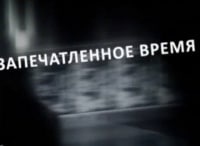 ЗАПЕЧАТЛЕННОЕ ВРЕМЯ